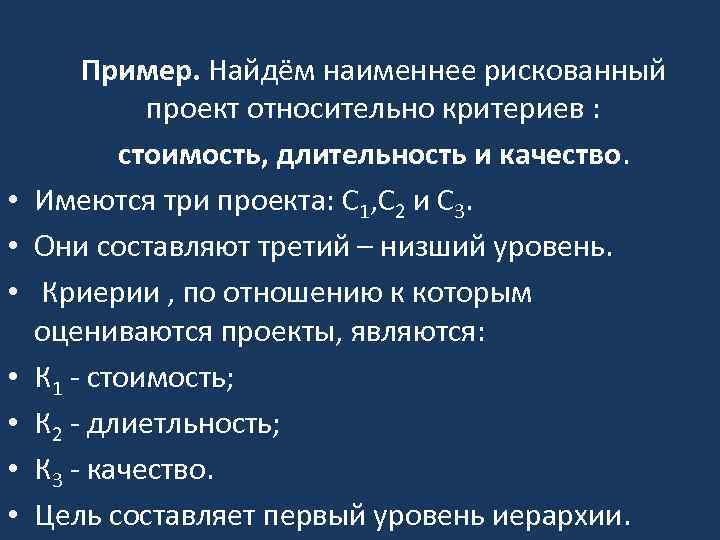 Пример. Найдём наименнее рискованный проект относительно критериев :

стоимость, длительность и качество.

• Имеются три проекта: $С_1$,$С_2$ и $С_3$.
• Они составляют третий – низший уровень.
• Криерии , по отношению к которым оцениваются проекты, являются:
• $К_1$ - стоимость;
• $К_2$ - длиетльность;
• $К_3$ - качество.
• Цель составляет первый уровень иерархии.